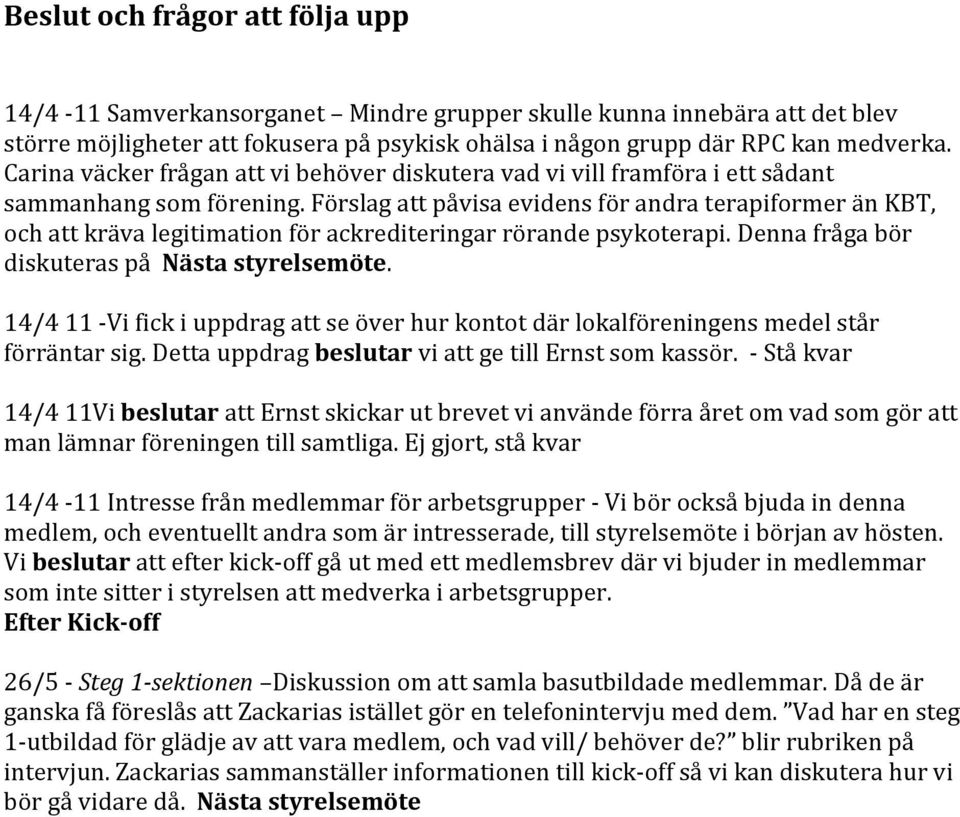 Beslut och frågor att följa upp

14/4 -11 Samverkansorganet – Mindre grupper skulle kunna innebära att det blev större möjligheter att fokusera på psykisk ohälsa i någon grupp där RPC kan medverka. Carina väcker frågan att vi behöver diskutera vad vi vill framföra i ett sådant sammanhang som förening. Förslag att påvisa evidens för andra terapiformer än KBT, och att kräva legitimation för ackrediteringar rörande psykoterapi. Denna fråga bör diskuteras på Nästa styrelsemöte.

14/4 11 -Vi fick i uppdrag att se över hur kontot där lokalföreningens medel står förräntar sig. Detta uppdrag beslutar vi att ge till Ernst som kassör. - Stå kvar

14/4 11Vi beslutar att Ernst skickar ut brevet vi använde förra året om vad som gör att man lämnar föreningen till samtliga. Ej gjort, stå kvar

14/4 -11 Intresse från medlemmar för arbetsgrupper - Vi bör också bjuda in denna medlem, och eventuellt andra som är intresserade, till styrelsemöte i början av hösten. Vi beslutar att efter kick-off gå ut med ett medlemsbrev där vi bjuder in medlemmar som inte sitter i styrelsen att medverka i arbetsgrupper.
Efter Kick-off

26/5 - Steg 1-sektionen –Diskussion om att samla basutbildade medlemmar. Då de är ganska få föreslås att Zackarias istället gör en telefonintervju med dem. ”Vad har en steg 1-utbildad för glädje av att vara medlem, och vad vill/ behöver de?” blir rubriken på intervjun. Zackarias sammanställer informationen till kick-off så vi kan diskutera hur vi bör gå vidare då. Nästa styrelsemöte